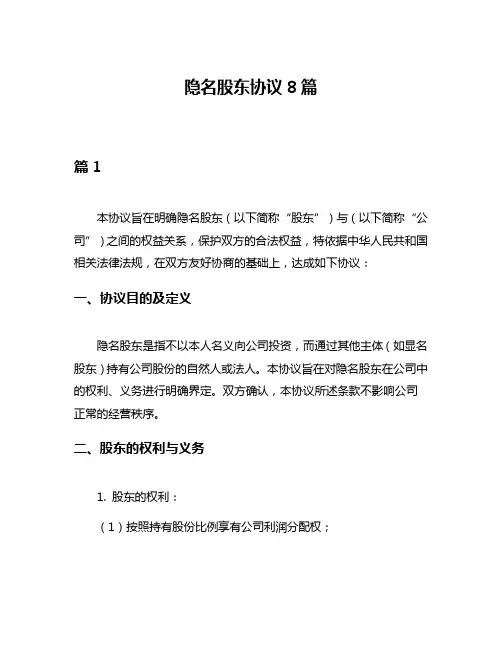 隐名股东协议 8 篇

篇 1

本协议旨在明确隐名股东（以下简称“股东”）与（以下简称“公司”）之间的权益关系，保护双方的合法权益，特依据中华人民共和国相关法律法规，在双方友好协商的基础上，达成如下协议：

一、协议目的及定义

隐名股东是指不以本人名义向公司投资，而通过其他主体（如显名股东）持有公司股份的自然人或法人。本协议旨在对隐名股东在公司中的权利、义务进行明确界定。双方确认，本协议所述条款不影响公司正常的经营秩序。

二、股东的权利与义务

1. 股东的权利：

（1）按照持有股份比例享有公司利润分配权；